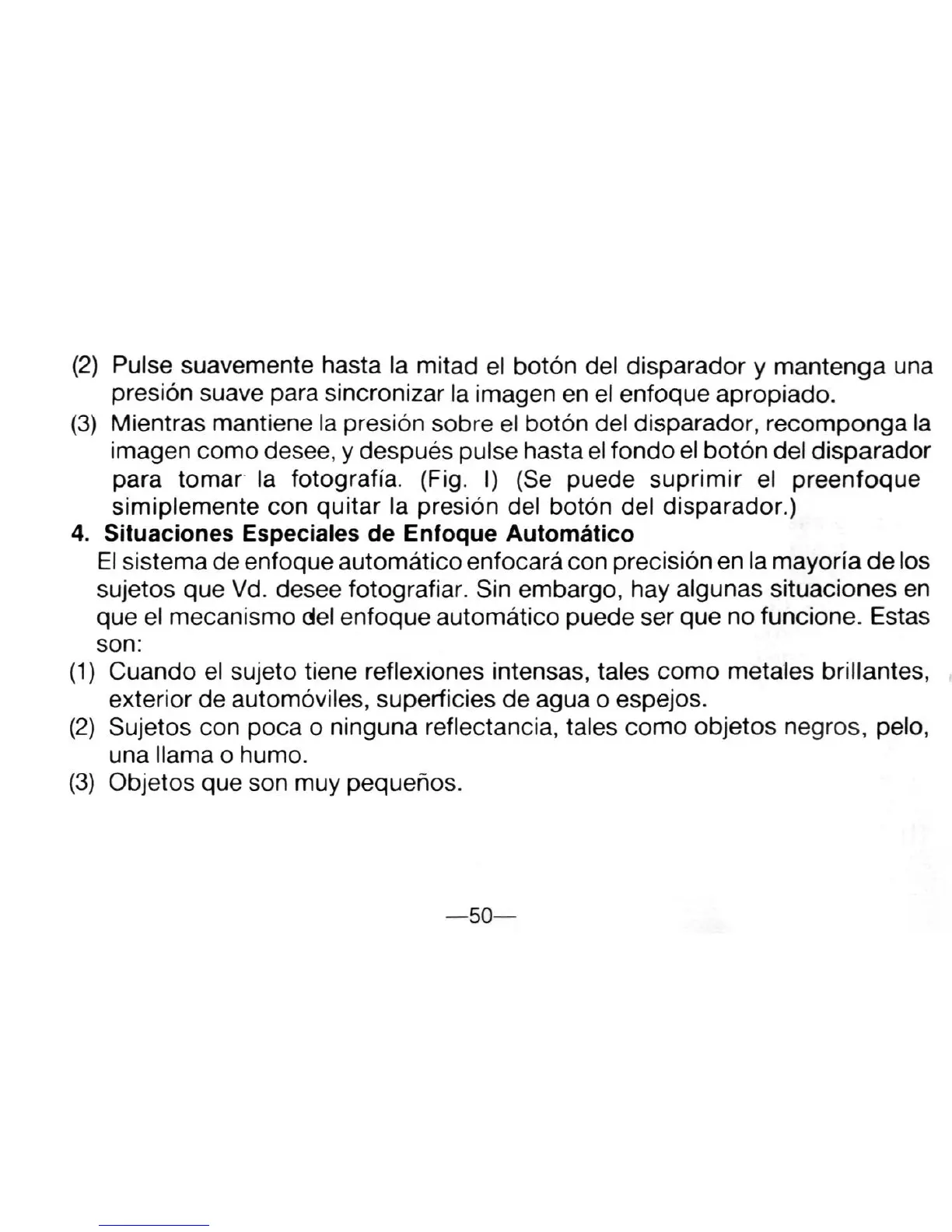 (2) Pulse suavemente hasta la mitad el botón del disparador y mantenga una presión suave para sincronizar la imagen en el enfoque apropiado.
(3) Mientras mantiene la presión sobre el botón del disparador, recomponga la imagen como desee, y después pulse hasta el fondo el botón del disparador para tomar la fotografía. (Fig. I) (Se puede suprimir el preenfoque simiplemente con quitar la presión del botón del disparador.)
4. Situaciones Especiales de Enfoque Automático
El sistema de enfoque automático enfocará con precisión en la mayoría de los sujetos que Vd. desee fotografiar. Sin embargo, hay algunas situaciones en que el mecanismo del enfoque automático puede ser que no funcione. Estas son:
(1) Cuando el sujeto tiene reflexiones intensas, tales como metales brillantes, exterior de automóviles, superficies de agua o espejos.
(2) Sujetos con poca o ninguna reflectancia, tales como objetos negros, pelo, una llama o humo.
(3) Objetos que son muy pequeños.

—50—